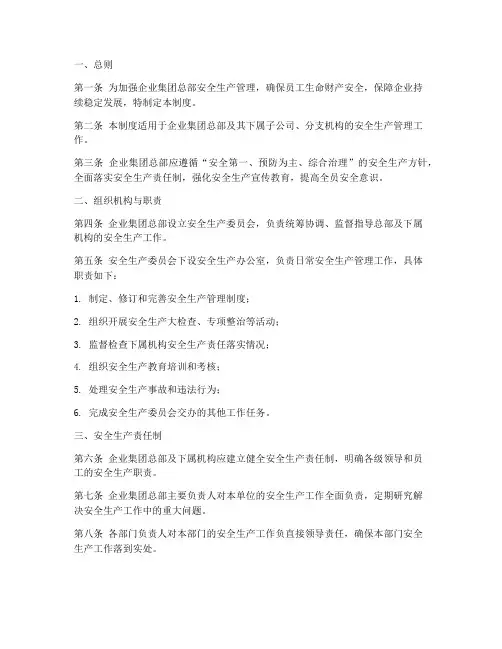 一、总则

第一条 为加强企业集团总部安全生产管理，确保员工生命财产安全，保障企业持续稳定发展，特制定本制度。

第二条 本制度适用于企业集团总部及其下属子公司、分支机构的安全生产管理工作。

第三条 企业集团总部应遵循“安全第一、预防为主、综合治理”的安全生产方针，全面落实安全生产责任制，强化安全生产宣传教育，提高全员安全意识。

二、组织机构与职责

第四条 企业集团总部设立安全生产委员会，负责统筹协调、监督指导总部及下属机构的安全生产工作。

第五条 安全生产委员会下设安全生产办公室，负责日常安全生产管理工作，具体职责如下：

1. 制定、修订和完善安全生产管理制度；

2. 组织开展安全生产大检查、专项整治等活动；

3. 监督检查下属机构安全生产责任落实情况；

4. 组织安全生产教育培训和考核；

5. 处理安全生产事故和违法行为；

6. 完成安全生产委员会交办的其他工作任务。

三、安全生产责任制

第六条 企业集团总部及下属机构应建立健全安全生产责任制，明确各级领导和员工的安全生产职责。

第七条 企业集团总部主要负责人对本单位的安全生产工作全面负责，定期研究解决安全生产工作中的重大问题。

第八条 各部门负责人对本部门的安全生产工作负直接领导责任，确保本部门安全生产工作落到实处。